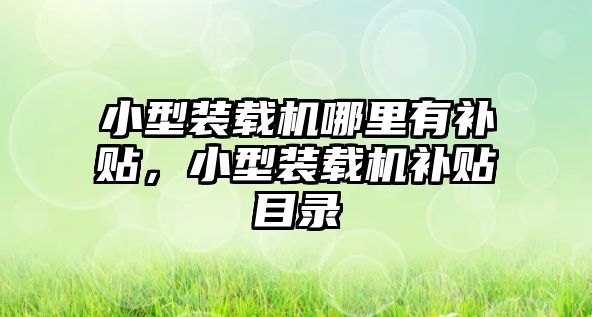 小型装载机哪里有补贴，小型装载机补贴目录